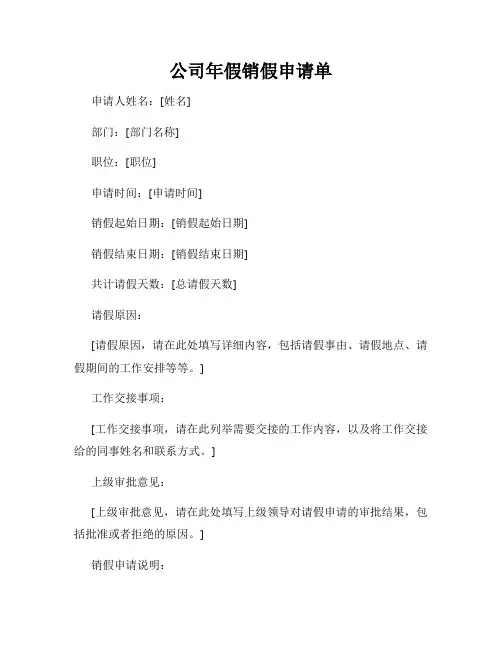 公司年假销假申请单

申请人姓名：[姓名]

部门：[部门名称]

职位：[职位]

申请时间：[申请时间]

销假起始日期：[销假起始日期]

销假结束日期：[销假结束日期]

共计请假天数：[总请假天数]

请假原因：

[请假原因，请在此处填写详细内容，包括请假事由、请假地点、请假期间的工作安排等等。]

工作交接事项：

[工作交接事项，请在此列举需要交接的工作内容，以及将工作交接给的同事姓名和联系方式。]

上级审批意见：

[上级审批意见，请在此处填写上级领导对请假申请的审批结果，包括批准或者拒绝的原因。]

销假申请说明：